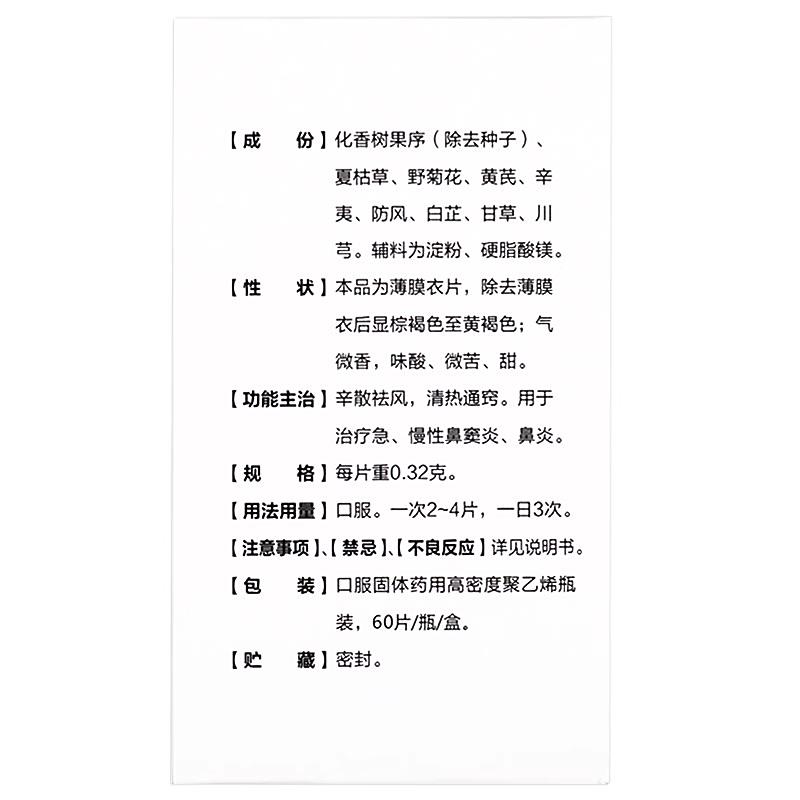 【成　　份】化香树果序（除去种子）、夏枯草、野菊花、黄芪、辛夷、防风、白芷、甘草、川芎。辅料为淀粉、硬脂酸镁。

【性　　状】本品为薄膜衣片，除去薄膜衣后显棕褐色至黄褐色；气微香，味酸、微苦、甜。

【功能主治】辛散祛风，清热通窍。用于治疗急、慢性鼻窦炎、鼻炎。

【规　　格】每片重0.32克。

【用法用量】口服。一次2~4片，一日3次。

【注意事项】、【禁忌】、【不良反应】详见说明书。

【包　　装】口服固体药用高密度聚乙烯瓶装，60片/瓶/盒。

【贮　　藏】密封。